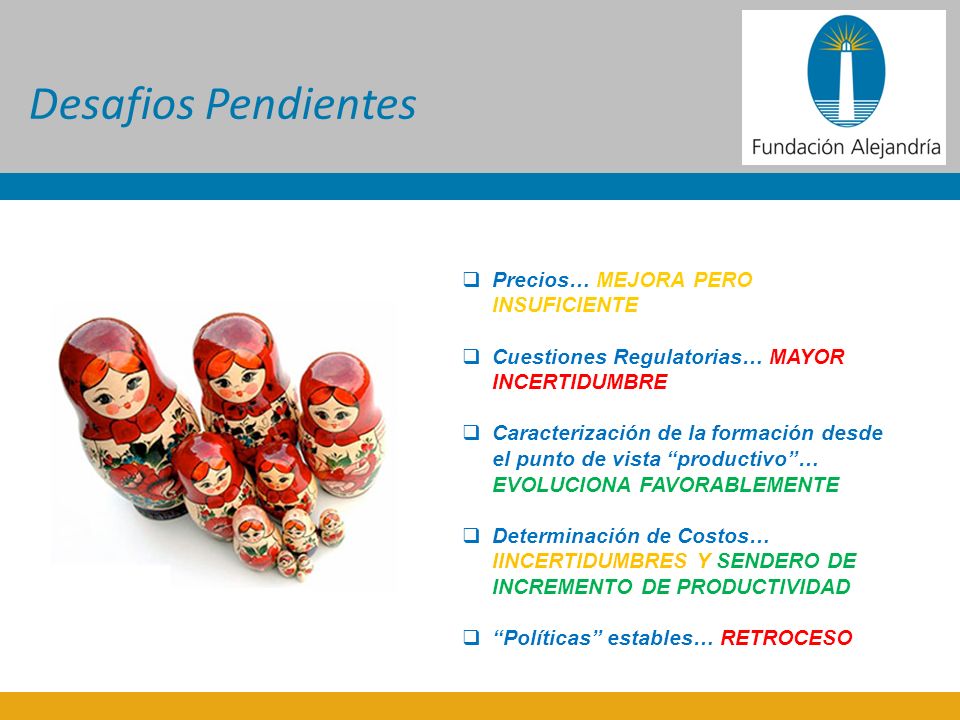 Desafios Pendientes

Fundación Alejandría

❑ Precios… MEJORA PERO INSUFICIENTE

❑ Cuestiones Regulatorias… MAYOR INCERTIDUMBRE

❑ Caracterización de la formación desde el punto de vista “productivo”… EVOLUCIONA FAVORABLEMENTE

❑ Determinación de Costos… IINCERTIDUMBRES Y SENDERO DE INCREMENTO DE PRODUCTIVIDAD

❑ “Políticas” estables… RETROCESO